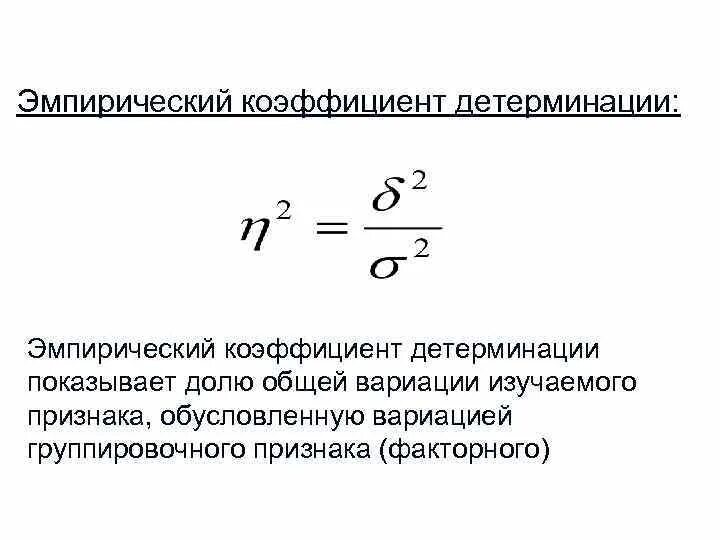 Эмпирический коэффициент детерминации:

$\eta^2 = \frac{\delta^2}{\sigma^2}$

Эмпирический коэффициент детерминации показывает долю общей вариации изучаемого признака, обусловленную вариацией группировочного признака (факторного)